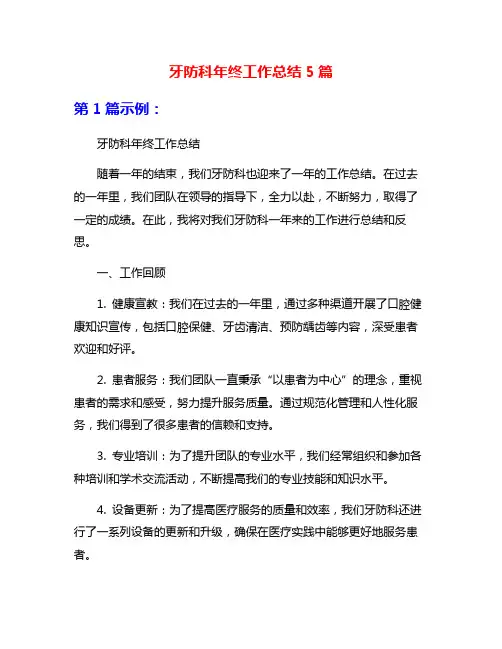 牙防科年终工作总结 5 篇

第 1 篇示例：

牙防科年终工作总结

随着一年的结束，我们牙防科也迎来了一年的工作总结。在过去的一年里，我们团队在领导的指导下，全力以赴，不断努力，取得了一定的成绩。在此，我将对我们牙防科一年来的工作进行总结和反思。

一、工作回顾

1. 健康宣教：我们在过去的一年里，通过多种渠道开展了口腔健康知识宣传，包括口腔保健、牙齿清洁、预防龋齿等内容，深受患者欢迎和好评。

2. 患者服务：我们团队一直秉承“以患者为中心”的理念，重视患者的需求和感受，努力提升服务质量。通过规范化管理和人性化服务，我们得到了很多患者的信赖和支持。

3. 专业培训：为了提升团队的专业水平，我们经常组织和参加各种培训和学术交流活动，不断提高我们的专业技能和知识水平。

4. 设备更新：为了提高医疗服务的质量和效率，我们牙防科还进行了一系列设备的更新和升级，确保在医疗实践中能够更好地服务患者。